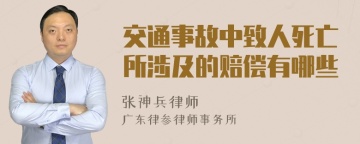 交通事故中致人死亡所涉及的赔偿有哪些

张神兵律师
广东律参律师事务所